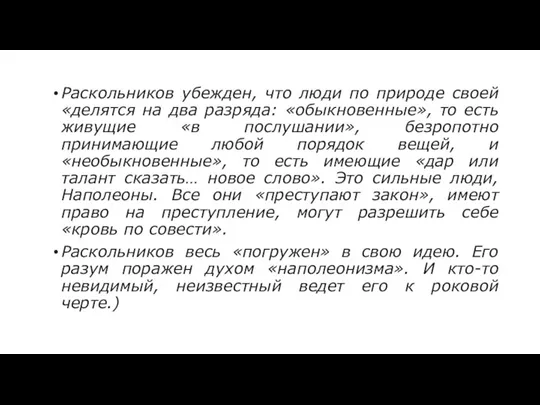 • Раскольников убежден, что люди по природе своей «делятся на два разряда: «обыкновенные», то есть живущие «в послушании», безропотно принимающие любой порядок вещей, и «необыкновенные», то есть имеющие «дар или талант сказать… новое слово». Это сильные люди, Наполеоны. Все они «преступают закон», имеют право на преступление, могут разрешить себе «кровь по совести».

• Раскольников весь «погружен» в свою идею. Его разум поражен духом «наполеонизма». И кто-то невидимый, неизвестный ведет его к роковой черте.)